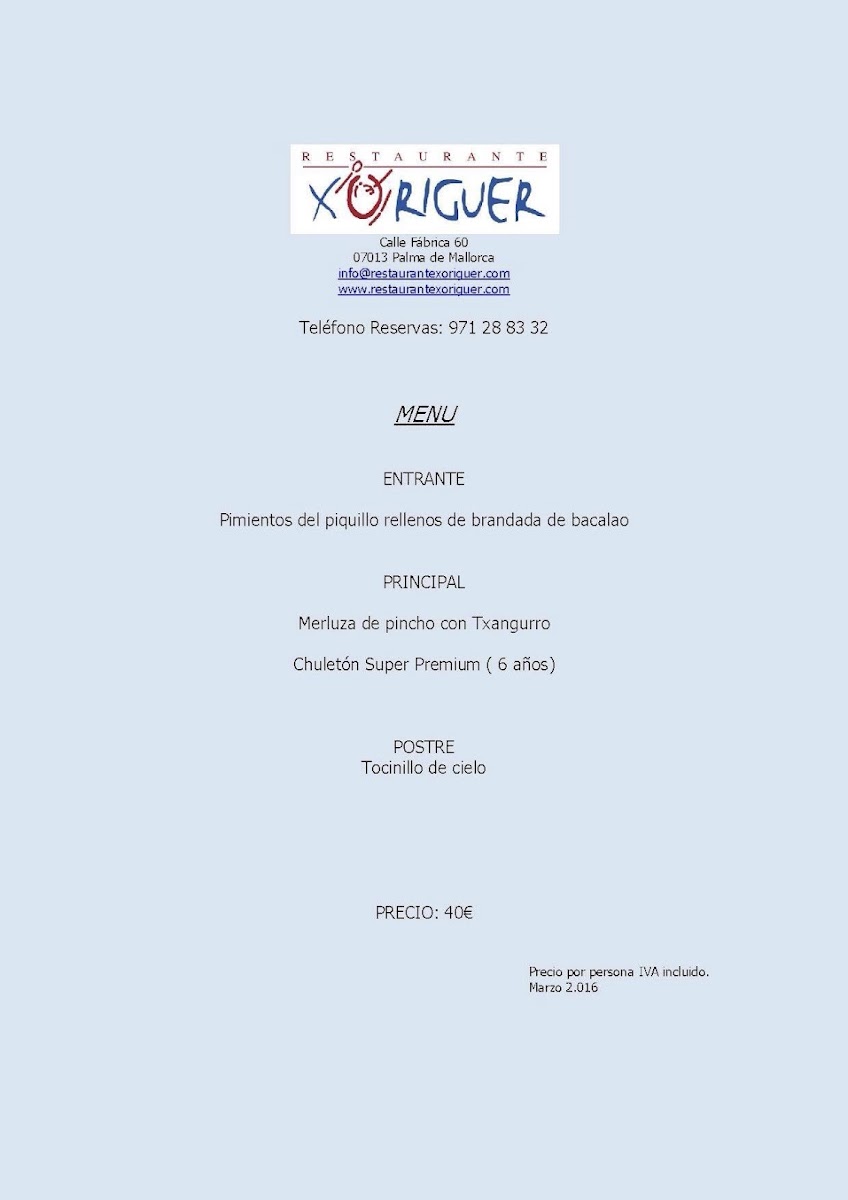 RESTAURANTE
XORIGUER

Calle Fábrica 60
07013 Palma de Mallorca
info@restaurantexoriguer.com
www.restaurantexoriguer.com

Teléfono Reservas: 971 28 83 32

MENU

ENTRANTE

Pimientos del piquillo rellenos de brandada de bacalao

PRINCIPAL

Merluza de pincho con Txangurro

Chuletón Super Premium ( 6 años)

POSTRE
Tocinillo de cielo

PRECIO: 40€

Precio por persona IVA incluido.
Marzo 2.016